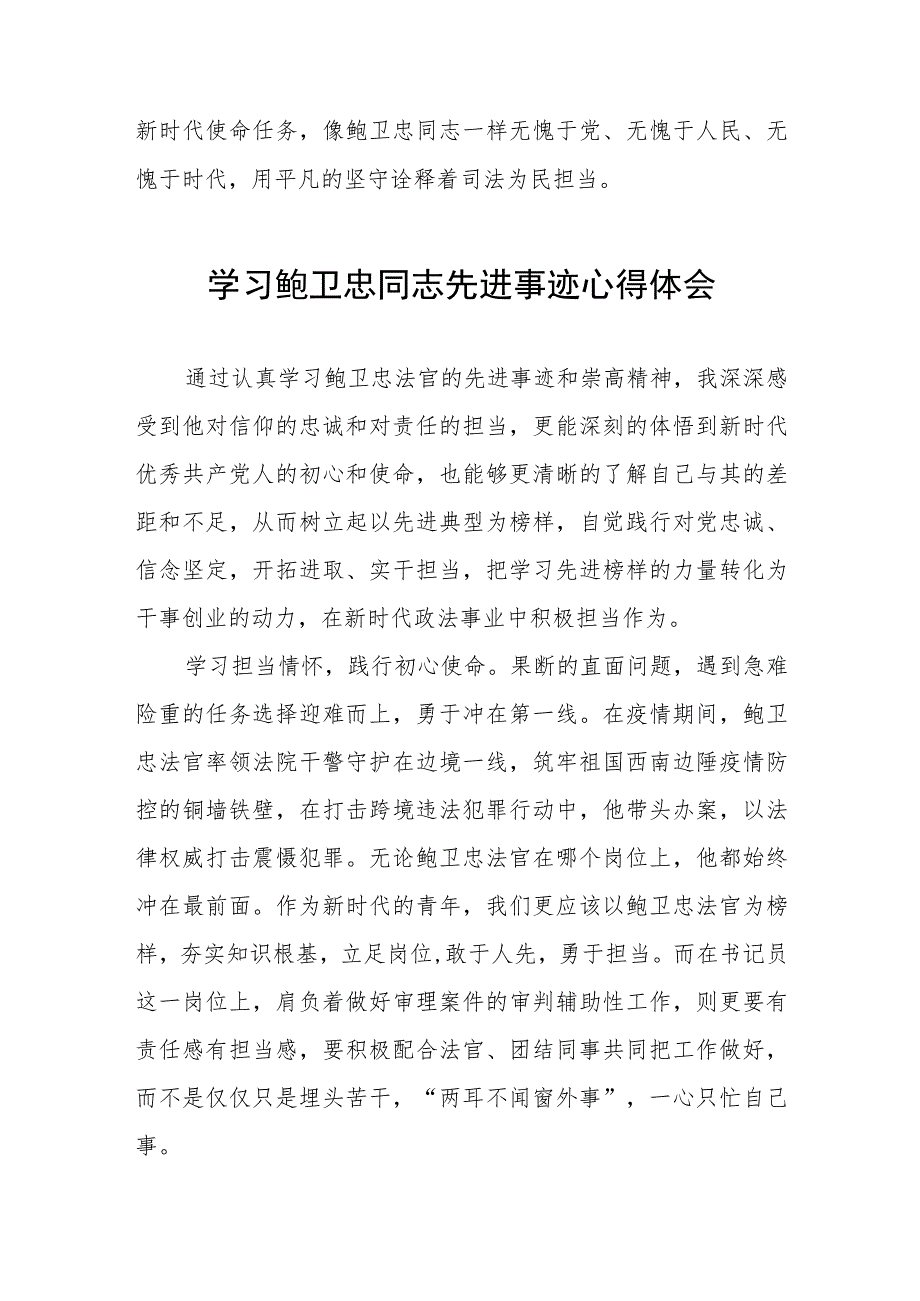 新时代使命任务，像鲍卫忠同志一样无愧于党、无愧于人民、无愧于时代，用平凡的坚守诠释着司法为民担当。

学习鲍卫忠同志先进事迹心得体会

通过认真学习鲍卫忠法官的先进事迹和崇高精神，我深深感受到他对信仰的忠诚和对责任的担当，更能深刻的体悟到新时代优秀共产党人的初心和使命，也能够更清晰的了解自己与其的差距和不足，从而树立起以先进典型为榜样，自觉践行对党忠诚、信念坚定，开拓进取、实干担当，把学习先进榜样的力量转化为干事创业的动力，在新时代政法事业中积极担当作为。

学习担当情怀，践行初心使命。果断的直面问题，遇到急难险重的任务选择迎难而上，勇于冲在第一线。在疫情期间，鲍卫忠法官率领法院干警守护在边境一线，筑牢祖国西南边陲疫情防控的铜墙铁壁，在打击跨境违法犯罪行动中，他带头办案，以法律权威打击震慑犯罪。无论鲍卫忠法官在哪个岗位上，他都始终冲在最前面。作为新时代的青年，我们更应该以鲍卫忠法官为榜样，夯实知识根基，立足岗位,敢于人先，勇于担当。而在书记员这一岗位上，肩负着做好审理案件的审判辅助性工作，则更要有责任感有担当感，要积极配合法官、团结同事共同把工作做好，而不是仅仅只是埋头苦干，“两耳不闻窗外事”，一心只忙自己事。